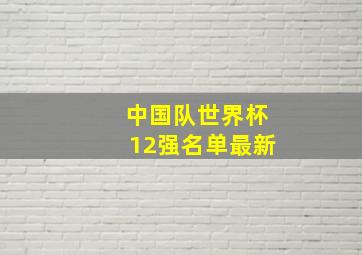 中国队世界杯
12强名单最新